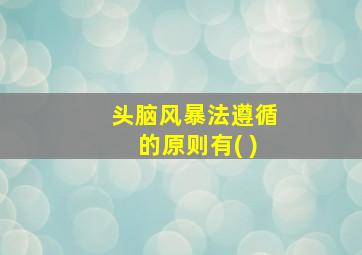 头脑风暴法遵循的原则有( )